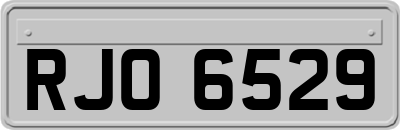 RJO 6529